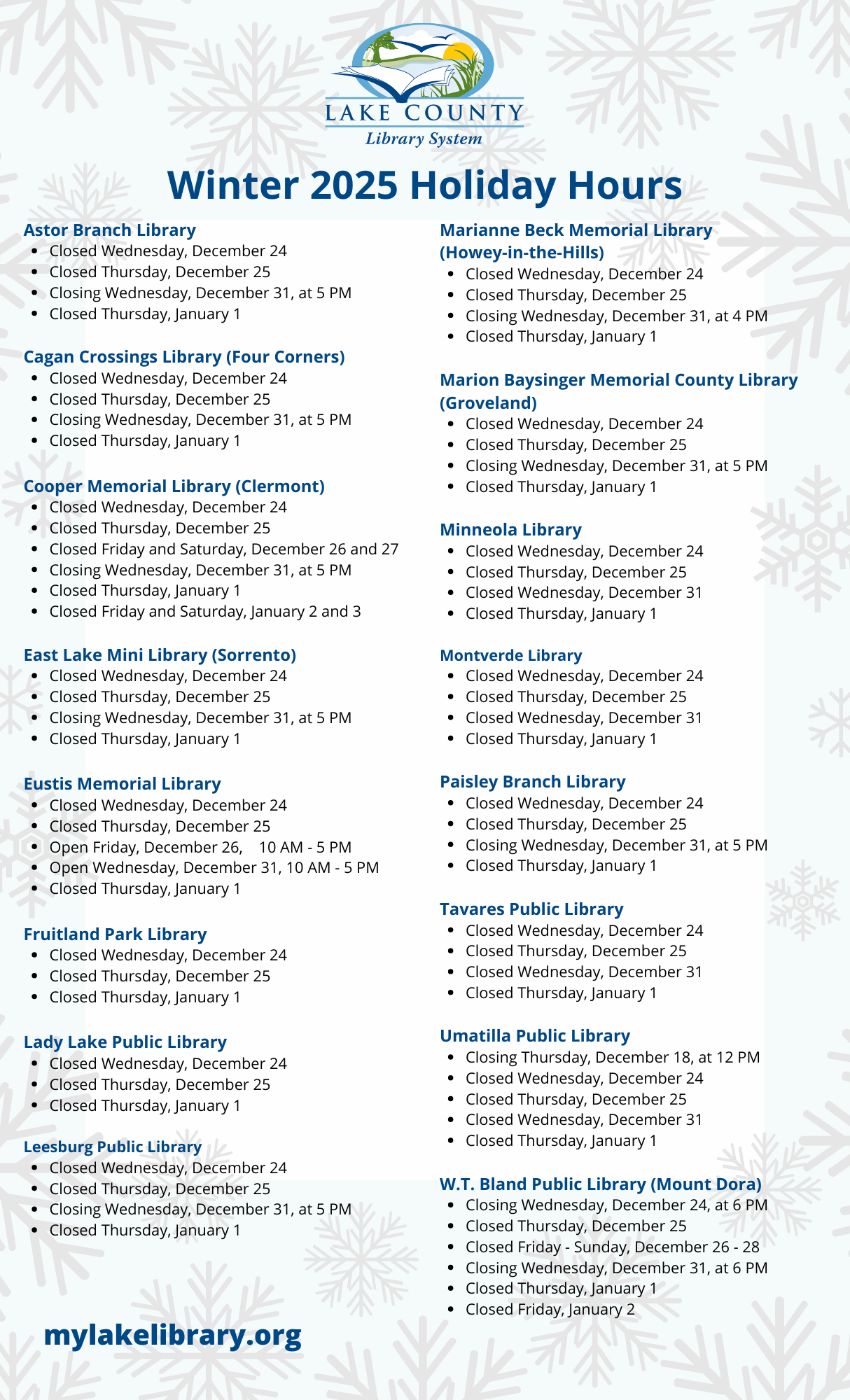 LAKE COUNTY
Library System

Winter 2025 Holiday Hours

Astor Branch Library
- Closed Wednesday, December 24
- Closed Thursday, December 25
- Closing Wednesday, December 31, at 5 PM
- Closed Thursday, January 1

Cagan Crossings Library (Four Corners)
- Closed Wednesday, December 24
- Closed Thursday, December 25
- Closing Wednesday, December 31, at 5 PM
- Closed Thursday, January 1

Cooper Memorial Library (Clermont)
- Closed Wednesday, December 24
- Closed Thursday, December 25
- Closed Friday and Saturday, December 26 and 27
- Closing Wednesday, December 31, at 5 PM
- Closed Thursday, January 1
- Closed Friday and Saturday, January 2 and 3

East Lake Mini Library (Sorrento)
- Closed Wednesday, December 24
- Closed Thursday, December 25
- Closing Wednesday, December 31, at 5 PM
- Closed Thursday, January 1

Eustis Memorial Library
- Closed Wednesday, December 24
- Closed Thursday, December 25
- Open Friday, December 26, 10 AM - 5 PM
- Open Wednesday, December 31, 10 AM - 5 PM
- Closed Thursday, January 1

Fruitland Park Library
- Closed Wednesday, December 24
- Closed Thursday, December 25
- Closed Thursday, January 1

Lady Lake Public Library
- Closed Wednesday, December 24
- Closed Thursday, December 25
- Closed Thursday, January 1

Leesburg Public Library
- Closed Wednesday, December 24
- Closed Thursday, December 25
- Closing Wednesday, December 31, at 5 PM
- Closed Thursday, January 1

Marianne Beck Memorial Library (Howey-in-the-Hills)
- Closed Wednesday, December 24
- Closed Thursday, December 25
- Closing Wednesday, December 31, at 4 PM
- Closed Thursday, January 1

Marion Baysinger Memorial County Library (Groveland)
- Closed Wednesday, December 24
- Closed Thursday, December 25
- Closing Wednesday, December 31, at 5 PM
- Closed Thursday, January 1

Minneola Library
- Closed Wednesday, December 24
- Closed Thursday, December 25
- Closed Wednesday, December 31
- Closed Thursday, January 1

Montverde Library
- Closed Wednesday, December 24
- Closed Thursday, December 25
- Closed Wednesday, December 31
- Closed Thursday, January 1

Paisley Branch Library
- Closed Wednesday, December 24
- Closed Thursday, December 25
- Closing Wednesday, December 31, at 5 PM
- Closed Thursday, January 1

Tavares Public Library
- Closed Wednesday, December 24
- Closed Thursday, December 25
- Closed Wednesday, December 31
- Closed Thursday, January 1

Umatilla Public Library
- Closing Thursday, December 18, at 12 PM
- Closed Wednesday, December 24
- Closed Thursday, December 25
- Closed Wednesday, December 31
- Closed Thursday, January 1

W.T. Bland Public Library (Mount Dora)
- Closing Wednesday, December 24, at 6 PM
- Closed Thursday, December 25
- Closed Friday - Sunday, December 26 - 28
- Closing Wednesday, December 31, at 6 PM
- Closed Thursday, January 1
- Closed Friday, January 2

mylakelibrary.org